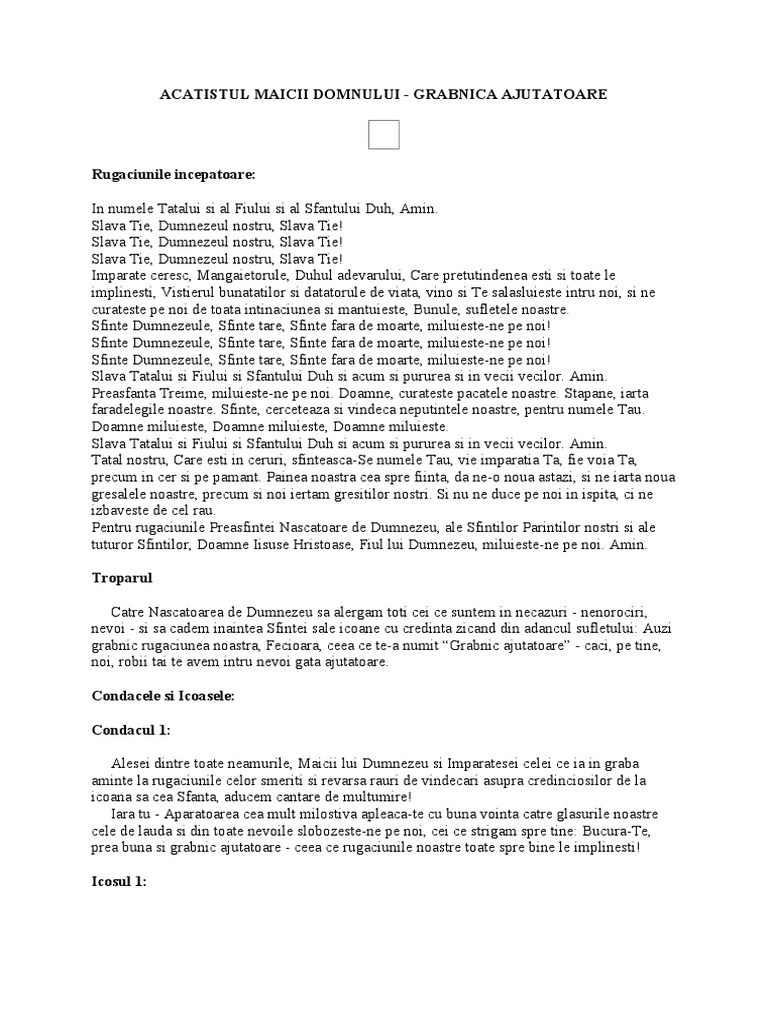 ACATISTUL MAICII DOMNULUI - GRABNICA AJUTATOARE

Rugaciunile incepatoare:

In numele Tatalui si al Fiului si al Sfantului Duh, Amin.
Slava Tie, Dumnezeul nostru, Slava Tie!
Slava Tie, Dumnezeul nostru, Slava Tie!
Slava Tie, Dumnezeul nostru, Slava Tie!
Imparate ceresc, Mangaietorule, Duhul adevarului, Care pretutindenea esti si toate le implinesti, Vistierul bunatatilor si datatorule de viata, vino si Te salasluieste intru noi, si ne curateste pe noi de toata intinaciunea si mantuieste, Bunule, sufletele noastre.
Sfinte Dumnezeule, Sfinte tare, Sfinte fara de moarte, miluieste-ne pe noi!
Sfinte Dumnezeule, Sfinte tare, Sfinte fara de moarte, miluieste-ne pe noi!
Sfinte Dumnezeule, Sfinte tare, Sfinte fara de moarte, miluieste-ne pe noi!
Slava Tatalui si Fiului si Sfantului Duh si acum si pururea si in vecii vecilor. Amin.
Preasfanta Treime, miluieste-ne pe noi. Doamne, curateste pacatele noastre. Stapane, iarta faradelegile noastre. Sfinte, cerceteaza si vindeca neputintele noastre, pentru numele Tau. Doamne miluieste, Doamne miluieste, Doamne miluieste.
Slava Tatalui si Fiului si Sfantului Duh si acum si pururea si in vecii vecilor. Amin.
Tatal nostru, Care esti in ceruri, sfinteasca-Se numele Tau, vie imparatia Ta, fie voia Ta, precum in cer si pe pamant. Painea noastra cea spre fiinta, da ne-o noua astazi, si ne iarta noua gresalele noastre, precum si noi iertam gresitilor nostri. Si nu ne duce pe noi in ispita, ci ne izbaveste de cel rau.
Pentru rugaciunile Preasfintei Nascatoare de Dumnezeu, ale Sfintilor Parintilor nostri si ale tuturor Sfintilor, Doamne Iisuse Hristoase, Fiul lui Dumnezeu, miluieste-ne pe noi. Amin.

Troparul

Catre Nascatoarea de Dumnezeu sa alergam toti cei ce suntem in necazuri - nenorociri, nevoi - si sa cadem inaintea Sfintei sale icoane cu credinta zicand din adancul sufletului: Auzi grabnic rugaciunea noastra, Fecioara, ceea ce te-a numit “Grabnic ajutatoare” - caci, pe tine, noi, robii tai te avem intru nevoi gata ajutatoare.

Condacele si Icoasele:

Condacul 1:

Alesei dintre toate neamurile, Maicii lui Dumnezeu si Imparatesei celei ce ia in graba aminte la rugaciunile celor smeriti si revarsa rauri de vindecari asupra credinciosilor de la icoana sa cea Sfanta, aducem cantare de multumire!
Iara tu - Aparatoarea cea mult milostiva apleaca-te cu buna vointa catre glasurile noastre cele de lauda si din toate nevoile slobozeste-ne pe noi, cei ce strigam spre tine: Bucura-Te, prea buna si grabnic ajutatoare - ceea ce rugaciunile noastre toate spre bine le implinesti!

Icosul 1: